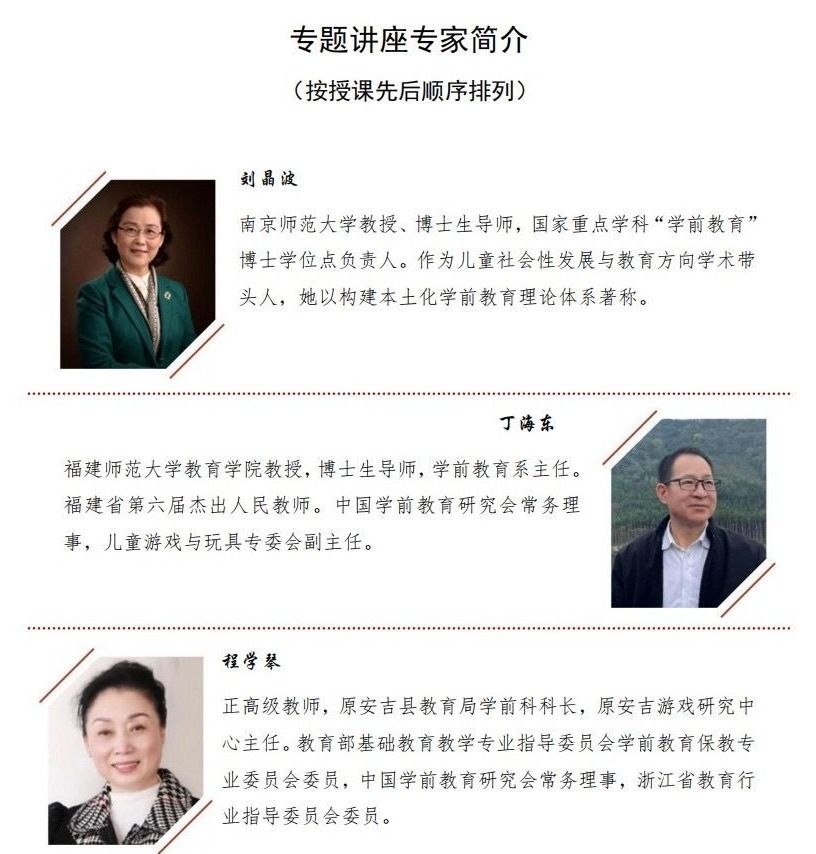 专题讲座专家简介

（按授课先后顺序排列）

刘晶波

南京师范大学教授、博士生导师，国家重点学科“学前教育”博士学位点负责人。作为儿童社会性发展与教育方向学术带头人，她以构建本土化学前教育理论体系著称。

丁海东

福建师范大学教育学院教授，博士生导师，学前教育系主任。福建省第六届杰出人民教师。中国学前教育研究会常务理事，儿童游戏与玩具专委会副主任。

程学琴

正高级教师，原安吉县教育局学前科科长，原安吉游戏研究中心主任。教育部基础教育教学专业指导委员会学前教育保教专业委员会委员，中国学前教育研究会常务理事，浙江省教育行业指导委员会委员。